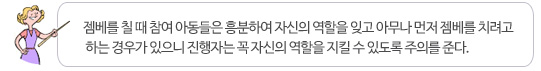 젬베를 칠 때 참여 아동들은 흥분하여 자신의 역할을 잊고 아무나 먼저 젬베를 치려고 하는 경우가 있으니 진행자는 꼭 자신의 역할을 지킬 수 있도록 주의를 준다.